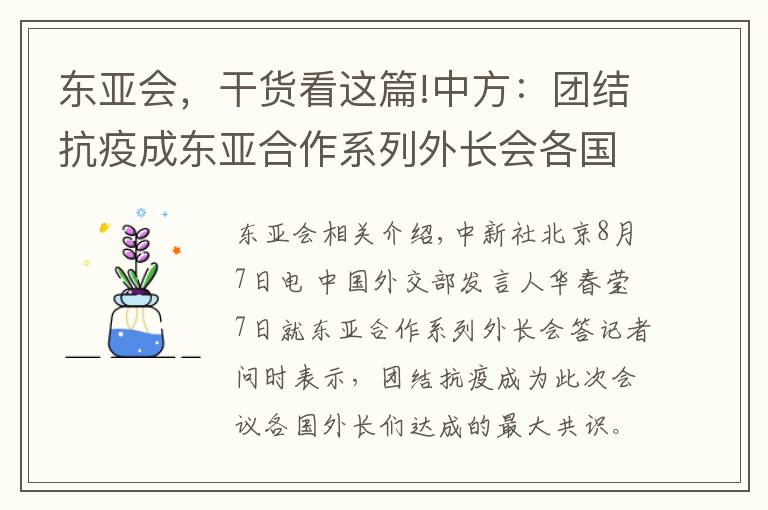 东亚会，干货看这篇!中方：团结抗疫成东亚合作系列外长会各国

东亚会相关介绍，中新社北京8月7日电 中国外交部发言人华春莹7日就东亚合作系列外长会答记者问时表示，团结抗疫成为此次会议各国外长们达成的最大共识。